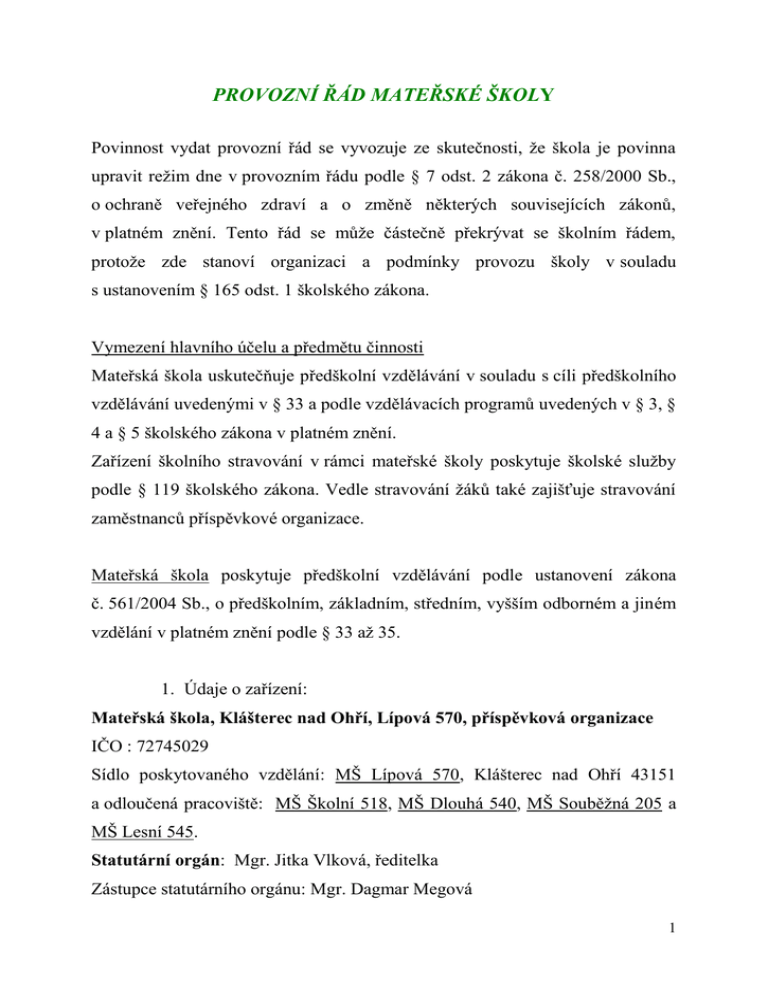 PROVOZNÍ ŘÁD MATEŘSKÉ ŠKOLY

Povinnost vydat provozní řád se vyvozuje ze skutečnosti, že škola je povinna upravit režim dne v provozním řádu podle § 7 odst. 2 zákona č. 258/2000 Sb., o ochraně veřejného zdraví a o změně některých souvisejících zákonů, v platném znění. Tento řád se může částečně překrývat se školním řádem, protože zde stanoví organizaci a podmínky provozu školy v souladu s ustanovením § 165 odst. 1 školského zákona.

Vymezení hlavního účelu a předmětu činnosti
Mateřská škola uskutečňuje předškolní vzdělávání v souladu s cíli předškolního vzdělávání uvedenými v § 33 a podle vzdělávacích programů uvedených v § 3, § 4 a § 5 školského zákona v platném znění.
Zařízení školního stravování v rámci mateřské školy poskytuje školské služby podle § 119 školského zákona. Vedle stravování žáků také zajišťuje stravování zaměstnanců příspěvkové organizace.

Mateřská škola poskytuje předškolní vzdělávání podle ustanovení zákona č. 561/2004 Sb., o předškolním, základním, středním, vyšším odborném a jiném vzdělání v platném znění podle § 33 až 35.

1. Údaje o zařízení:
Mateřská škola, Klášterec nad Ohří, Lípová 570, příspěvková organizace
IČO : 72745029
Sídlo poskytovaného vzdělání: MŠ Lípová 570, Klášterec nad Ohří 43151 a odloučená pracoviště: MŠ Školní 518, MŠ Dlouhá 540, MŠ Souběžná 205 a MŠ Lesní 545.
Statutární orgán: Mgr. Jitka Vlková, ředitelka
Zástupce statutárního orgánu: Mgr. Dagmar Megová

1